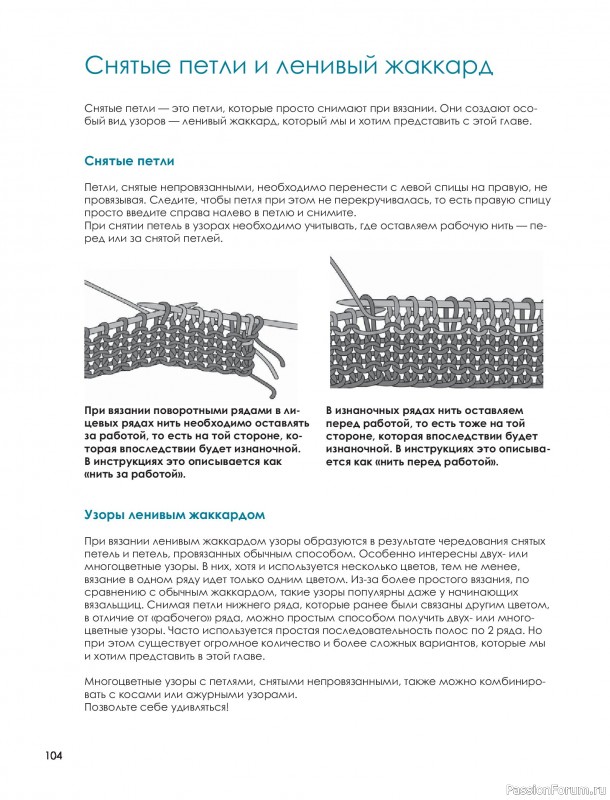 Снятые петли и ленивый жаккард

Снятые петли — это петли, которые просто снимают при вязании. Они создают особый вид узоров — ленивый жаккард, который мы и хотим представить с этой главе.

Снятые петли

Петли, снятые непровязанными, необходимо перенести с левой спицы на правую, не провязывая. Следите, чтобы петля при этом не перекручивалась, то есть правую спицу просто введите справа налево в петлю и снимите.
При снятии петель в узорах необходимо учитывать, где оставляем рабочую нить — перед или за снятой петлей.

При вязании поворотными рядами в лицевых рядах нить необходимо оставлять за работой, то есть на той стороне, которая впоследствии будет изнаночной. В инструкциях это описывается как «нить за работой».

В изнаночных рядах нить оставляем перед работой, то есть тоже на той стороне, которая впоследствии будет изнаночной. В инструкциях это описывается как «нить перед работой».

Узоры ленивым жаккардом

При вязании ленивым жаккардом узоры образуются в результате чередования снятых петель и петель, провязанных обычным способом. Особенно интересны двух- или многоцветные узоры. В них, хотя и используется несколько цветов, тем не менее, вязание в одном ряду идет только одним цветом. Из-за более простого вязания, по сравнению с обычным жаккардом, такие узоры популярны даже у начинающих вязальщиц. Снимая петли нижнего ряда, которые ранее были связаны другим цветом, в отличие от «рабочего» ряда, можно простым способом получить двух- или многоцветные узоры. Часто используется простая последовательность полос по 2 ряда. Но при этом существует огромное количество и более сложных вариантов, которые мы и хотим представить в этой главе.

Многоцветные узоры с петлями, снятыми непровязанными, также можно комбинировать с косами или ажурными узорами.
Позвольте себе удивляться!

104

PassionForum.ru